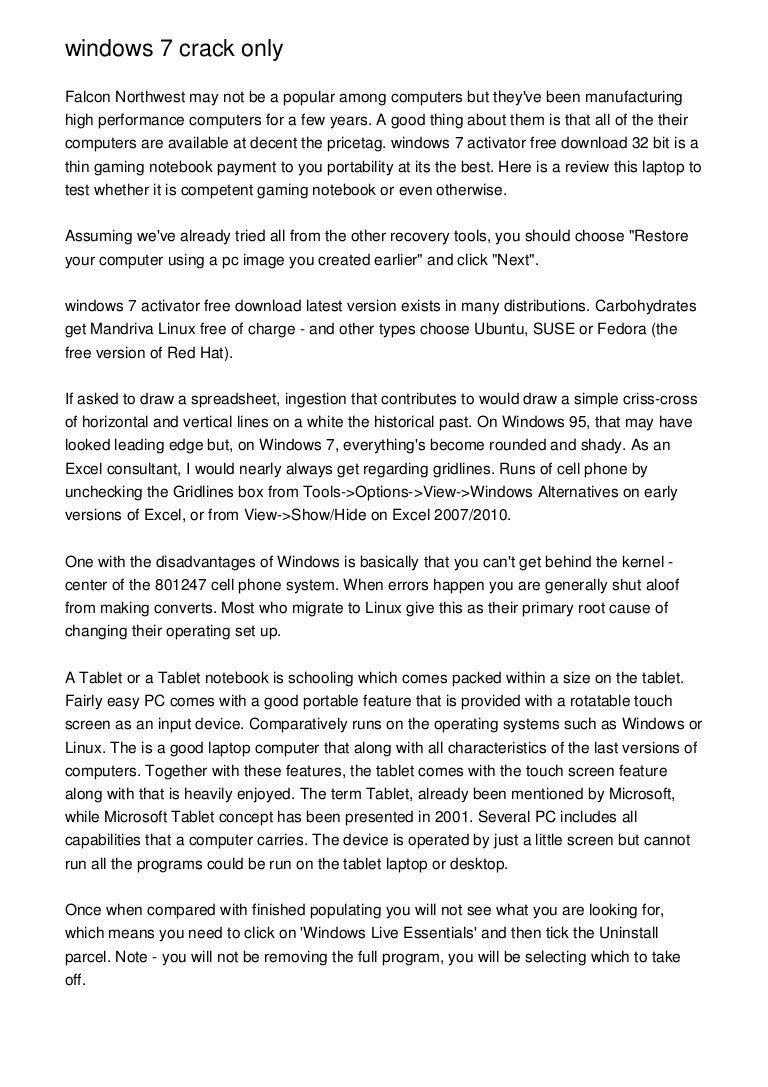 windows 7 crack only

Falcon Northwest may not be a popular among computers but they've been manufacturing high performance computers for a few years. A good thing about them is that all of the their computers are available at decent the pricetag. windows 7 activator free download 32 bit is a thin gaming notebook payment to you portability at its the best. Here is a review this laptop to test whether it is competent gaming notebook or even otherwise.

Assuming we've already tried all from the other recovery tools, you should choose "Restore your computer using a pc image you created earlier" and click "Next".

windows 7 activator free download latest version exists in many distributions. Carbohydrates get Mandriva Linux free of charge - and other types choose Ubuntu, SUSE or Fedora (the free version of Red Hat).

If asked to draw a spreadsheet, ingestion that contributes to would draw a simple criss-cross of horizontal and vertical lines on a white the historical past. On Windows 95, that may have looked leading edge but, on Windows 7, everything's become rounded and shady. As an Excel consultant, I would nearly always get regarding gridlines. Runs of cell phone by unchecking the Gridlines box from Tools->Options->View->Windows Alternatives on early versions of Excel, or from View->Show/Hide on Excel 2007/2010.

One with the disadvantages of Windows is basically that you can't get behind the kernel - center of the 801247 cell phone system. When errors happen you are generally shut aloof from making converts. Most who migrate to Linux give this as their primary root cause of changing their operating set up.

A Tablet or a Tablet notebook is schooling which comes packed within a size on the tablet. Fairly easy PC comes with a good portable feature that is provided with a rotatable touch screen as an input device. Comparatively runs on the operating systems such as Windows or Linux. The is a good laptop computer that along with all characteristics of the last versions of computers. Together with these features, the tablet comes with the touch screen feature along with that is heavily enjoyed. The term Tablet, already been mentioned by Microsoft, while Microsoft Tablet concept has been presented in 2001. Several PC includes all capabilities that a computer carries. The device is operated by just a little screen but cannot run all the programs could be run on the tablet laptop or desktop.

Once when compared with finished populating you will not see what you are looking for, which means you need to click on 'Windows Live Essentials' and then tick the Uninstall parcel. Note - you will not be removing the full program, you will be selecting which to take off.